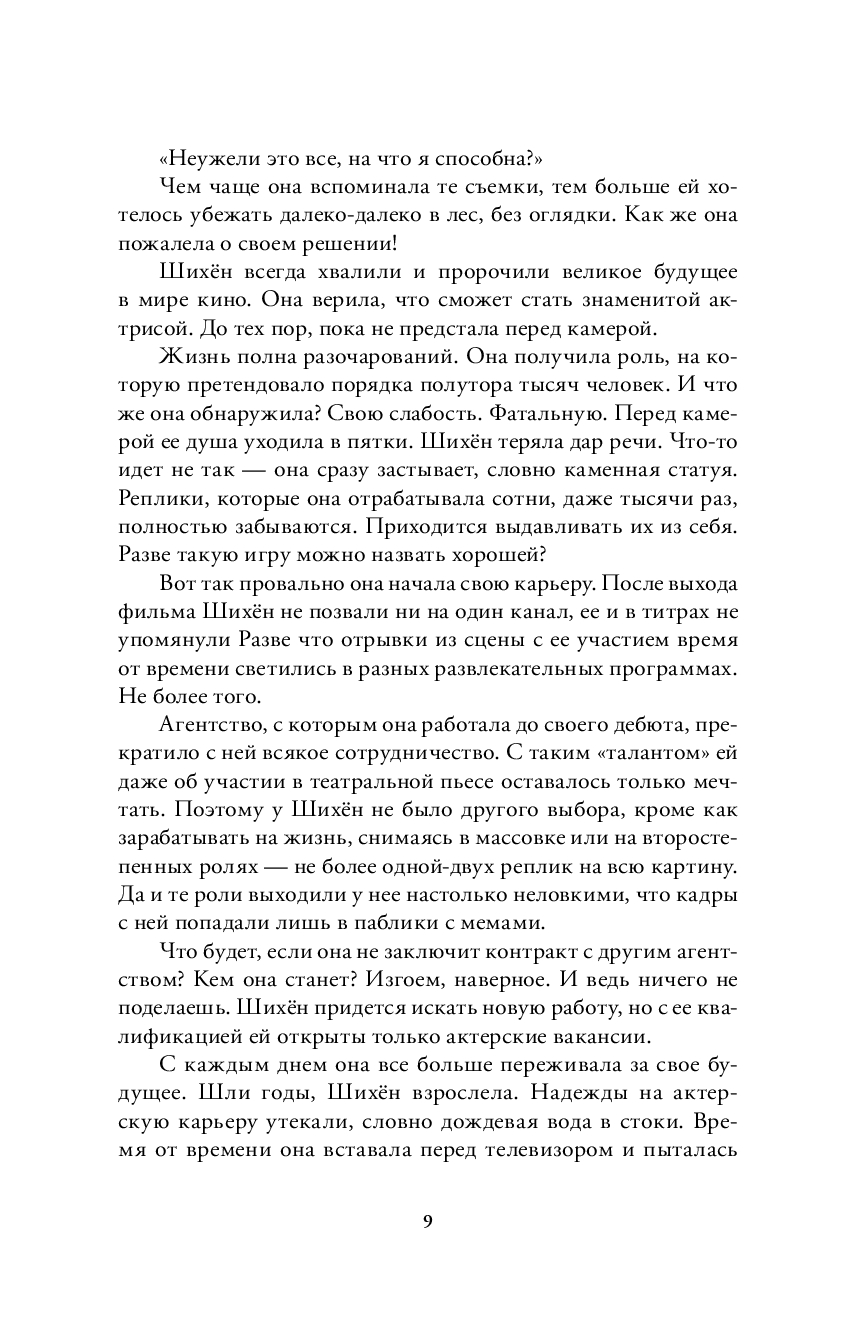 «Неужели это все, на что я способна?»

Чем чаще она вспоминала те съемки, тем больше ей хотелось убежать далеко-далеко в лес, без оглядки. Как же она пожалела о своем решении!

Шихён всегда хвалили и пророчили великое будущее в мире кино. Она верила, что сможет стать знаменитой актрисой. До тех пор, пока не предстала перед камерой.

Жизнь полна разочарований. Она получила роль, на которую претендовало порядка полутора тысяч человек. И что же она обнаружила? Свою слабость. Фатальную. Перед камерой ее душа уходила в пятки. Шихён теряла дар речи. Что-то идет не так — она сразу застывает, словно каменная статуя. Реплики, которые она отрабатывала сотни, даже тысячи раз, полностью забываются. Приходится выдавливать их из себя. Разве такую игру можно назвать хорошей?

Вот так провально она начала свою карьеру. После выхода фильма Шихён не позвали ни на один канал, ее и в титрах не упомянули Разве что отрывки из сцены с ее участием время от времени светились в разных развлекательных программах. Не более того.

Агентство, с которым она работала до своего дебюта, прекратило с ней всякое сотрудничество. С таким «талантом» ей даже об участии в театральной пьесе оставалось только мечтать. Поэтому у Шихён не было другого выбора, кроме как зарабатывать на жизнь, снимаясь в массовке или на второстепенных ролях — не более одной-двух реплик на всю картину. Да и те роли выходили у нее настолько неловкими, что кадры с ней попадали лишь в паблики с мемами.

Что будет, если она не заключит контракт с другим агентством? Кем она станет? Изгоем, наверное. И ведь ничего не поделаешь. Шихён придется искать новую работу, но с ее квалификацией ей открыты только актерские вакансии.

С каждым днем она все больше переживала за свое будущее. Шли годы, Шихён взрослела. Надежды на актерскую карьеру утекали, словно дождевая вода в стоки. Время от времени она вставала перед телевизором и пыталась

9